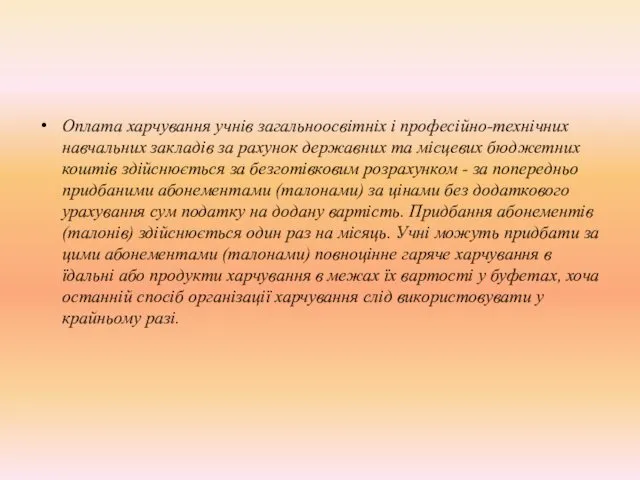 • Оплата харчування учнів загальноосвітніх і професійно-технічних навчальних закладів за рахунок державних та місцевих бюджетних коштів здійснюється за безготівковим розрахунком - за попередньо придбаними абонементами (талонами) за цінами без додаткового урахування сум податку на додану вартість. Придбання абонементів (талонів) здійснюється один раз на місяць. Учні можуть придбати за цими абонементами (талонами) повноцінне гаряче харчування в їдальні або продукти харчування в межах їх вартості у буфетах, хоча останній спосіб організації харчування слід використовувати у крайньому разі.